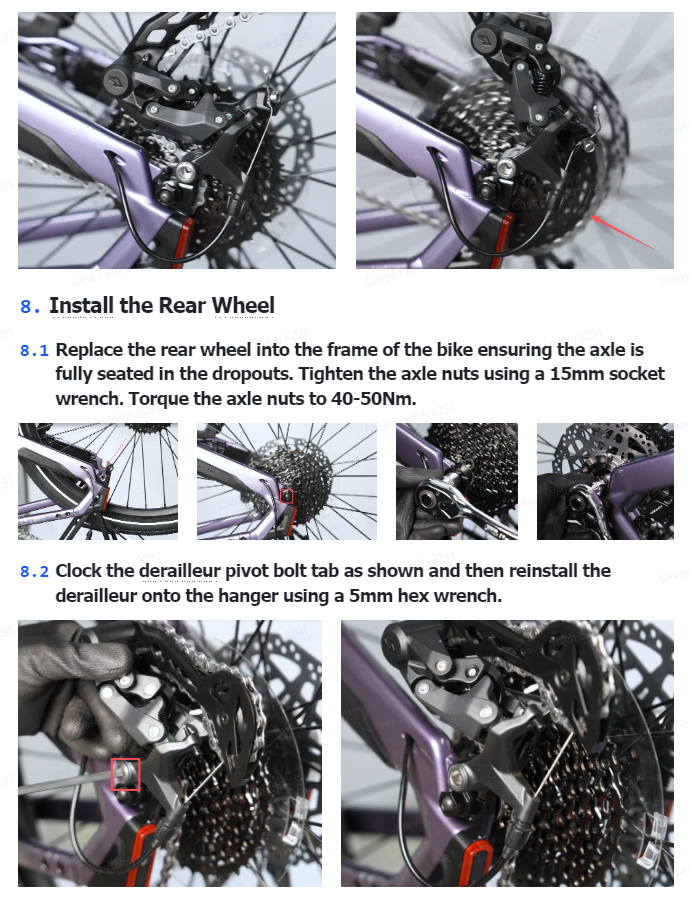 8. Install the Rear Wheel

8.1 Replace the rear wheel into the frame of the bike ensuring the axle is fully seated in the dropouts. Tighten the axle nuts using a 15mm socket wrench. Torque the axle nuts to 40-50Nm.

8.2 Clock the derailleur pivot bolt tab as shown and then reinstall the derailleur onto the hanger using a 5mm hex wrench.